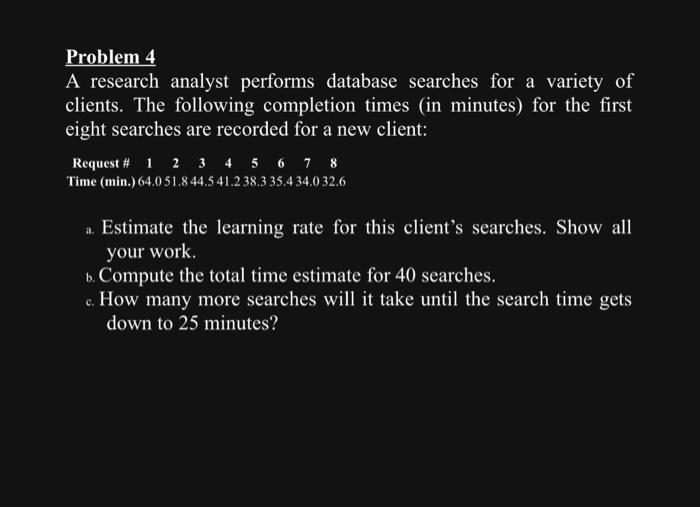 Problem 4

A research analyst performs database searches for a variety of clients. The following completion times (in minutes) for the first eight searches are recorded for a new client:

| Request # | 1 | 2 | 3 | 4 | 5 | 6 | 7 | 8 |
|---|---|---|---|---|---|---|---|---|
| Time (min.) | 64.0 | 51.8 | 44.5 | 41.2 | 38.3 | 35.4 | 34.0 | 32.6 |

a. Estimate the learning rate for this client's searches. Show all your work.

b. Compute the total time estimate for 40 searches.

c. How many more searches will it take until the search time gets down to 25 minutes?